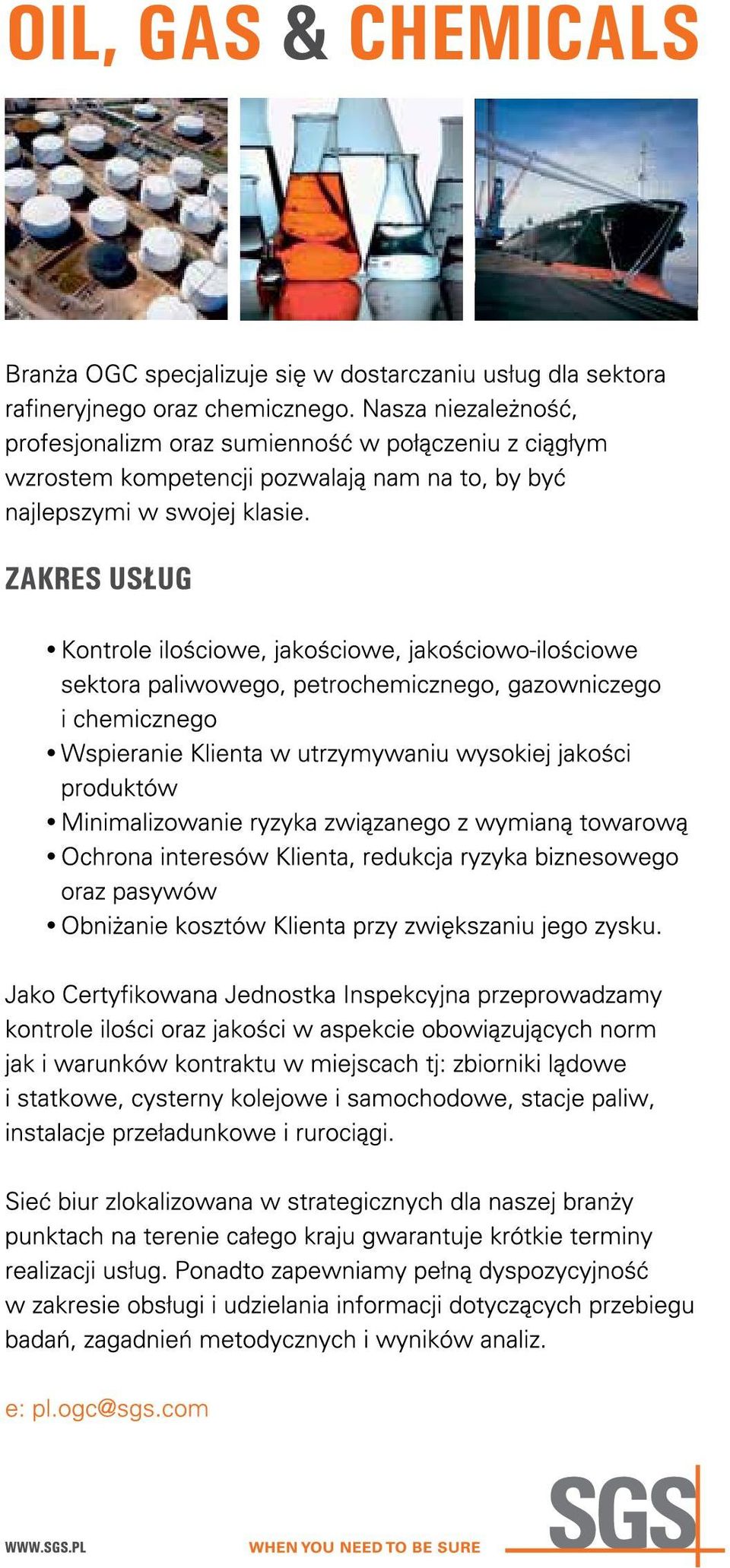 OIL, GAS & CHEMICALS

Branża OGC specjalizuje się w dostarczaniu usług dla sektora rafineryjnego oraz chemicznego. Nasza niezależność, profesjonalizm oraz sumienność w połączeniu z ciągłym wzrostem kompetencji pozwalają nam na to, by być najlepszymi w swojej klasie.

ZAKRES USŁUG

• Kontrole ilościowe, jakościowe, jakościowo-ilościowe sektora paliwowego, petrochemicznego, gazowniczego i chemicznego
• Wspieranie Klienta w utrzymywaniu wysokiej jakości produktów
• Minimalizowanie ryzyka związanego z wymianą towarową
• Ochrona interesów Klienta, redukcja ryzyka biznesowego oraz pasywów
• Obniżanie kosztów Klienta przy zwiększaniu jego zysku.

Jako Certyfikowana Jednostka Inspekcyjna przeprowadzamy kontrole ilości oraz jakości w aspekcie obowiązujących norm jak i warunków kontraktu w miejscach tj: zbiorniki lądowe i statkowe, cysterny kolejowe i samochodowe, stacje paliw, instalacje przeładunkowe i rurociągi.

Sieć biur zlokalizowana w strategicznych dla naszej branży punktach na terenie całego kraju gwarantuje krótkie terminy realizacji usług. Ponadto zapewniamy pełną dyspozycyjność w zakresie obsługi i udzielania informacji dotyczących przebiegu badań, zagadnień metodycznych i wyników analiz.

e: pl.ogc@sgs.com

WWW.SGS.PL

WHEN YOU NEED TO BE SURE

SGS